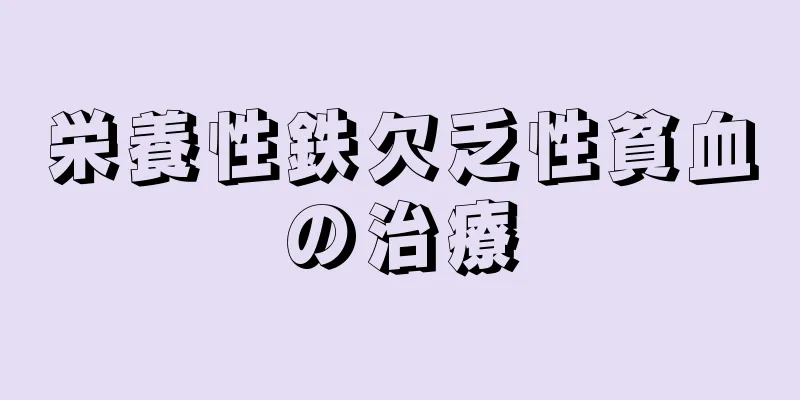 栄養性鉄欠乏性貧血の治療